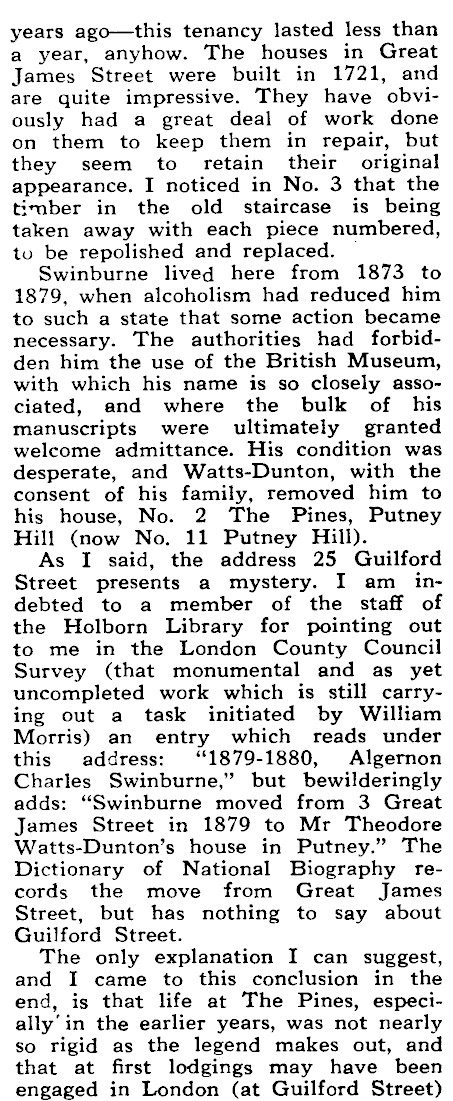 years ago—this tenancy lasted less than a year, anyhow. The houses in Great James Street were built in 1721, and are quite impressive. They have obviously had a great deal of work done on them to keep them in repair, but they seem to retain their original appearance. I noticed in No. 3 that the timber in the old staircase is being taken away with each piece numbered, to be repolished and replaced.

Swinburne lived here from 1873 to 1879, when alcoholism had reduced him to such a state that some action became necessary. The authorities had forbidden him the use of the British Museum, with which his name is so closely associated, and where the bulk of his manuscripts were ultimately granted welcome admittance. His condition was desperate, and Watts-Dunton, with the consent of his family, removed him to his house, No. 2 The Pines, Putney Hill (now No. 11 Putney Hill).

As I said, the address 25 Guilford Street presents a mystery. I am indebted to a member of the staff of the Holborn Library for pointing out to me in the London County Council Survey (that monumental and as yet uncompleted work which is still carrying out a task initiated by William Morris) an entry which reads under this address: "1879-1880, Algernon Charles Swinburne," but bewilderingly adds: "Swinburne moved from 3 Great James Street in 1879 to Mr Theodore Watts-Dunton's house in Putney." The Dictionary of National Biography records the move from Great James Street, but has nothing to say about Guilford Street.

The only explanation I can suggest, and I came to this conclusion in the end, is that life at The Pines, especially in the earlier years, was not nearly so rigid as the legend makes out, and that at first lodgings may have been engaged in London (at Guilford Street)